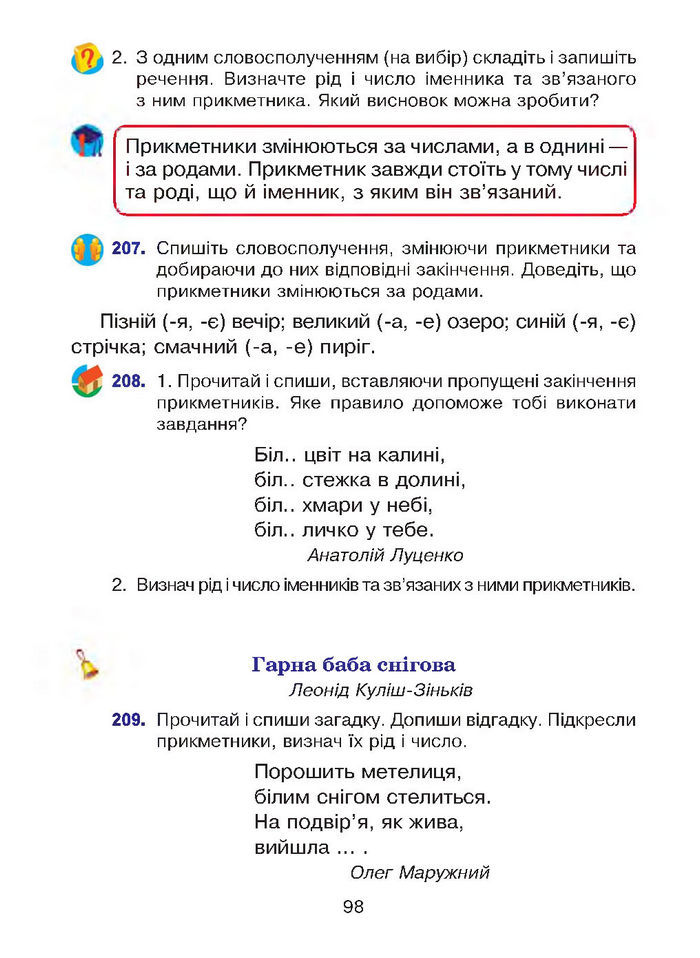 2. З одним словосполученням (на вибір) складіть і запишіть речення. Визначте рід і число іменника та зв'язаного з ним прикметника. Який висновок можна зробити?

Прикметники змінюються за числами, а в однині — і за родами. Прикметник завжди стоїть у тому числі та роді, що й іменник, з яким він зв'язаний.

207. Спишіть словосполучення, змінюючи прикметники та добираючи до них відповідні закінчення. Доведіть, що прикметники змінюються за родами.

Пізній (-я, -є) вечір; великий (-а, -е) озеро; синій (-я, -є) стрічка; смачний (-а, -е) пиріг.

208. 1. Прочитай і спиши, вставляючи пропущені закінчення прикметників. Яке правило допоможе тобі виконати завдання?

Біл.. цвіт на калині,
біл.. стежка в долині,
біл.. хмари у небі,
біл.. личко у тебе.
Анатолій Луценко

2. Визнач рід і число іменників та зв'язаних з ними прикметників.

Гарна баба снігова
Леонід Куліш-Зіньків

209. Прочитай і спиши загадку. Допиши відгадку. Підкресли прикметники, визнач їх рід і число.

Порошить метелиця,
білим снігом стелиться.
На подвір'я, як жива,
вийшла ... .
Олег Маружний

98